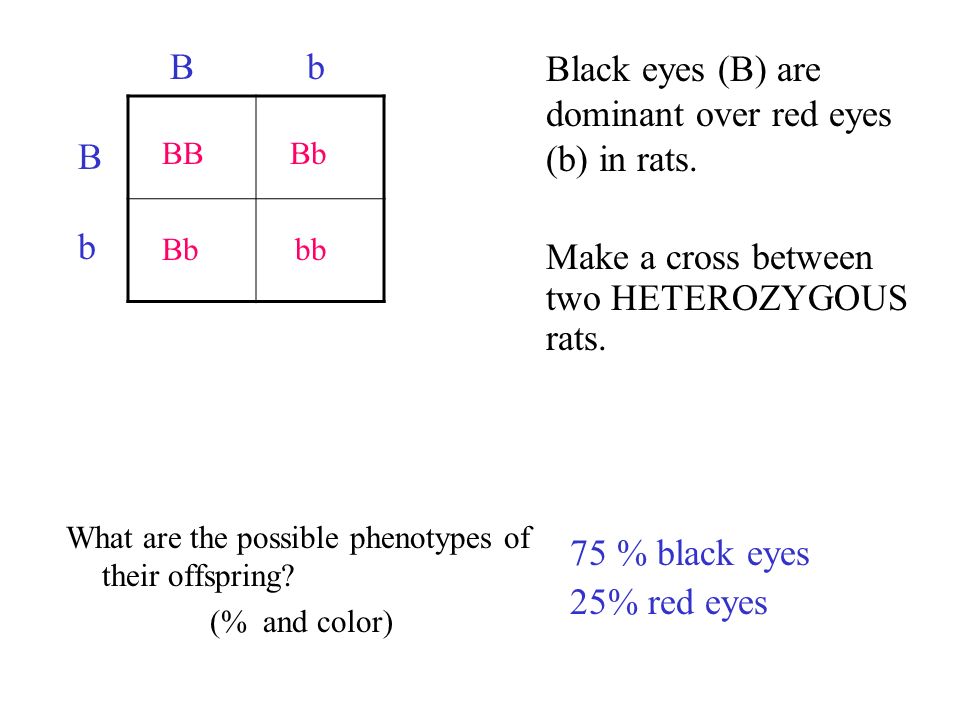 |   | B | b |
|---|---|---|
| B | BB | Bb |
| b | Bb | bb |

Black eyes (B) are dominant over red eyes (b) in rats.

Make a cross between two HETEROZYGOUS rats.

What are the possible phenotypes of their offspring?
(% and color)

75 % black eyes
25% red eyes